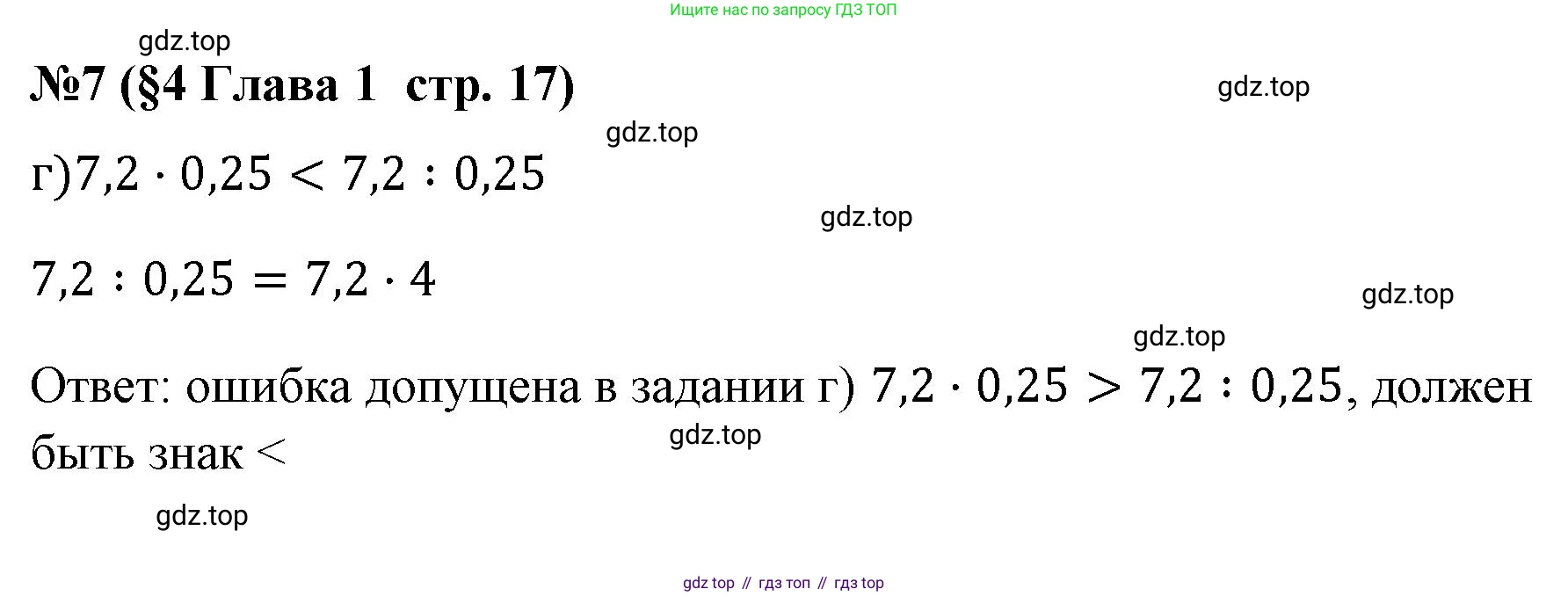 Ищите нас по запросу ГДЗ ТОП

gdz.top

№7 (§4 Глава 1 стр. 17)

gdz.top

gdz.top

г)$7,2 \cdot 0,25 < 7,2 : 0,25$

gdz.top

$7,2 : 0,25 = 7,2 \cdot 4$

gdz.top

gdz.top

Ответ: ошибка допущена в задании г) $7,2 \cdot 0,25 > 7,2 : 0,25$, должен быть знак <

gdz.top

gdz.top

gdz top // гдз топ // гдз top